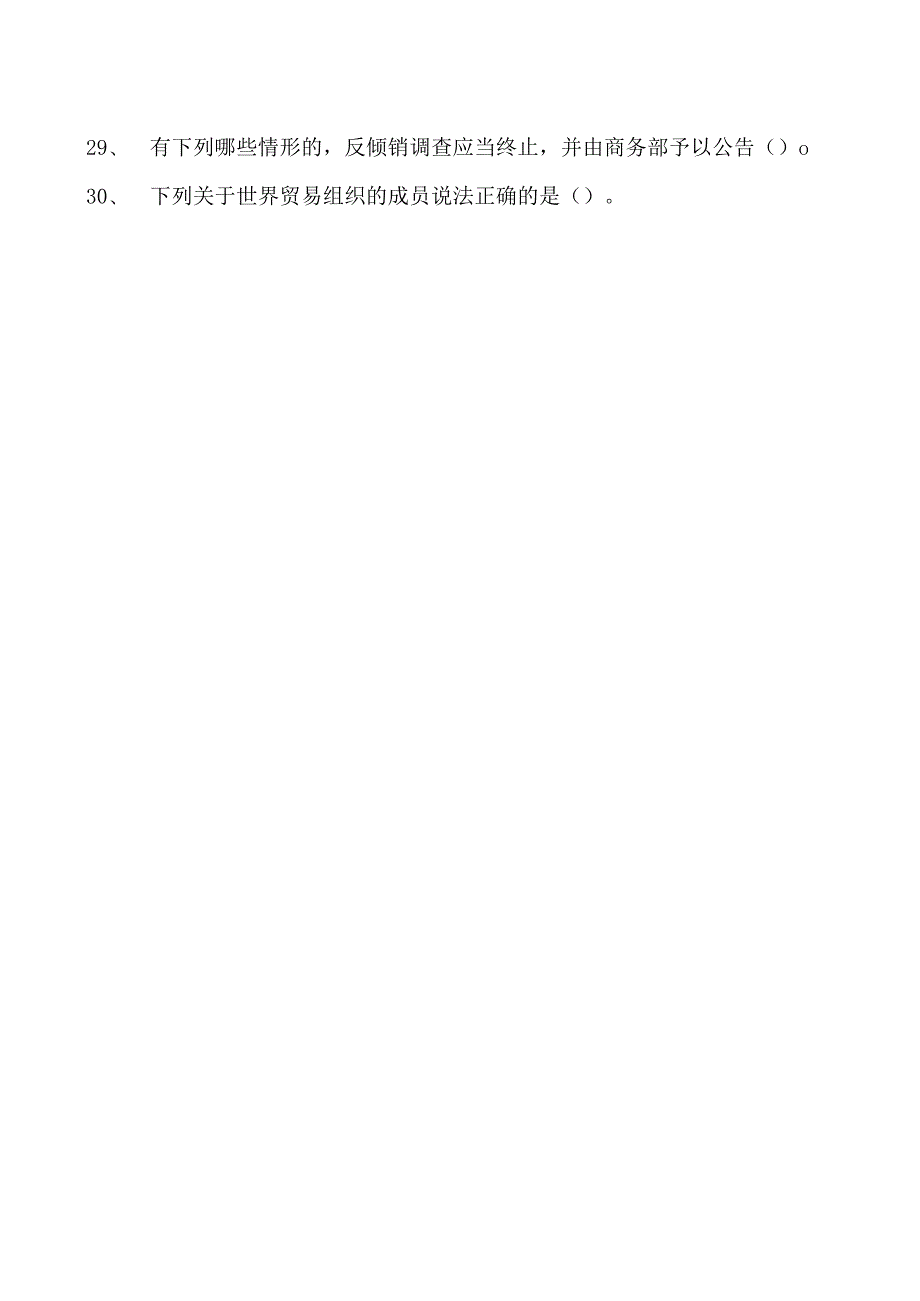 29、 有下列哪些情形的，反倾销调查应当终止，并由商务部予以公告（）o

30、 下列关于世界贸易组织的成员说法正确的是（）。